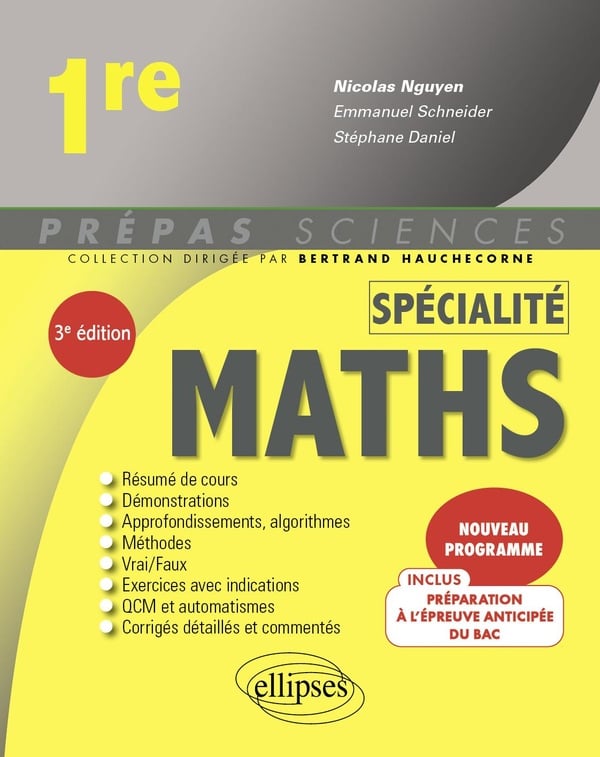 1re

Nicolas Nguyen
Emmanuel Schneider
Stéphane Daniel

PRÉPAS SCIENCES
COLLECTION DIRIGÉE PAR BERTRAND HAUCHECORNE

3e édition

SPÉCIALITÉ

MATHS

• Résumé de cours
• Démonstrations
• Approfondissements, algorithmes
• Méthodes
• Vrai/Faux
• Exercices avec indications
• QCM et automatismes
• Corrigés détaillés et commentés

NOUVEAU PROGRAMME

INCLUS
PRÉPARATION À L'ÉPREUVE ANTICIPÉE DU BAC

ellipses